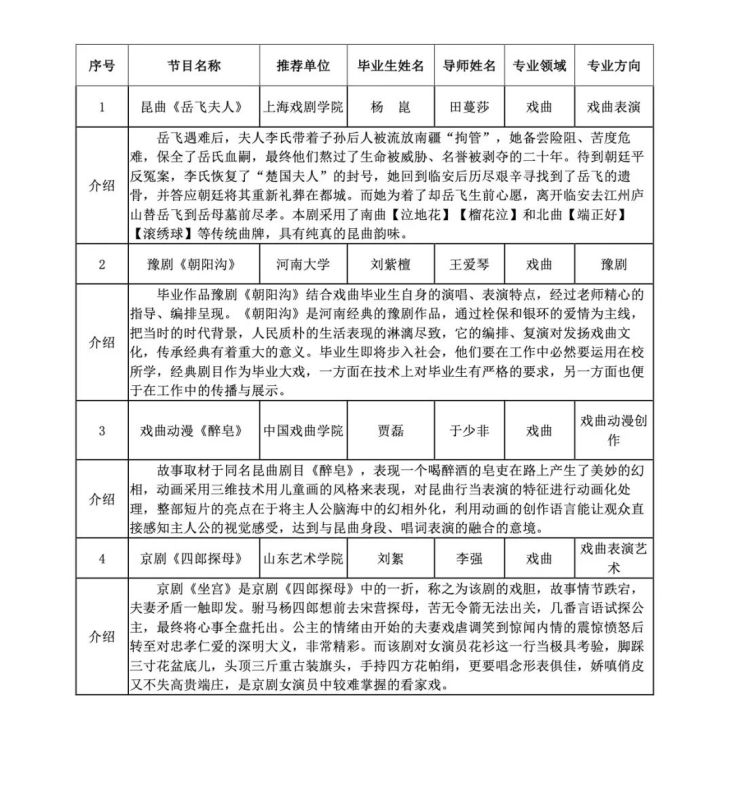 | 序号 | 节目名称 | 推荐单位 | 毕业生姓名 | 导师姓名 | 专业领域 | 专业方向 |
|---|---|---|---|---|---|---|
| 1 | 昆曲《岳飞夫人》 | 上海戏剧学院 | 杨　崑 | 田蔓莎 | 戏曲 | 戏曲表演 |
| 介绍 | 岳飞遇难后，夫人李氏带着子孙后人被流放南疆“拘管”，她备尝险阻、苦度危难，保全了岳氏血嗣，最终他们熬过了生命被威胁、名誉被剥夺的二十年。待到朝廷平反冤案，李氏恢复了“楚国夫人”的封号，她回到临安后历尽艰辛寻找到了岳飞的遗骨，并答应朝廷将其重新礼葬在都城。而她为着了却岳飞生前心愿，离开临安去江州庐山替岳飞到岳母墓前尽孝。本剧采用了南曲【泣地花】【榴花泣】和北曲【端正好】【滚绣球】等传统曲牌，具有纯真的昆曲韵味。 | | | | | |
| 2 | 豫剧《朝阳沟》 | 河南大学 | 刘紫檀 | 王爱琴 | 戏曲 | 豫剧 |
| 介绍 | 毕业作品豫剧《朝阳沟》结合戏曲毕业生自身的演唱、表演特点，经过老师精心的指导、编排呈现。《朝阳沟》是河南经典的豫剧作品，通过栓保和银环的爱情为主线，把当时的时代背景，人民质朴的生活表现的淋漓尽致，它的编排、复演对发扬戏曲文化，传承经典有着重大的意义。毕业生即将步入社会，他们要在工作中必然要运用在校所学，经典剧目作为毕业大戏，一方面在技术上对毕业生有严格的要求，另一方面也便于在工作中的传播与展示。 | | | | | |
| 3 | 戏曲动漫《醉皂》 | 中国戏曲学院 | 贾磊 | 于少非 | 戏曲 | 戏曲动漫创作 |
| 介绍 | 故事取材于同名昆曲剧目《醉皂》，表现一个喝醉酒的皂吏在路上产生了美妙的幻相，动画采用三维技术用儿童画的风格来表现，对昆曲行当表演的特征进行动画化处理，整部短片的亮点在于将主人公脑海中的幻相外化，利用动画的创作语言能让观众直接感知主人公的视觉感受，达到与昆曲身段、唱词表演的融合的意境。 | | | | | |
| 4 | 京剧《四郎探母》 | 山东艺术学院 | 刘絮 | 李强 | 戏曲 | 戏曲表演艺术 |
| 介绍 | 京剧《坐宫》是京剧《四郎探母》中的一折，称之为该剧的戏胆，故事情节跌宕，夫妻矛盾一触即发。驸马杨四郎想前去宋营探母，苦无令箭无法出关，几番言语试探公主，最终将心事全盘托出。公主的情绪由开始的夫妻戏虐调笑到惊闻内情的震惊愤怒后转至对忠孝仁爱的深明大义，非常精彩。而该剧对女演员花衫这一行当极具考验，脚踩三寸花盆底儿，头顶三斤重古装旗头，手持四方花帕绢，更要唱念形表俱佳，娇嗔俏皮又不失高贵端庄，是京剧女演员中较难掌握的看家戏。 | | | | | |